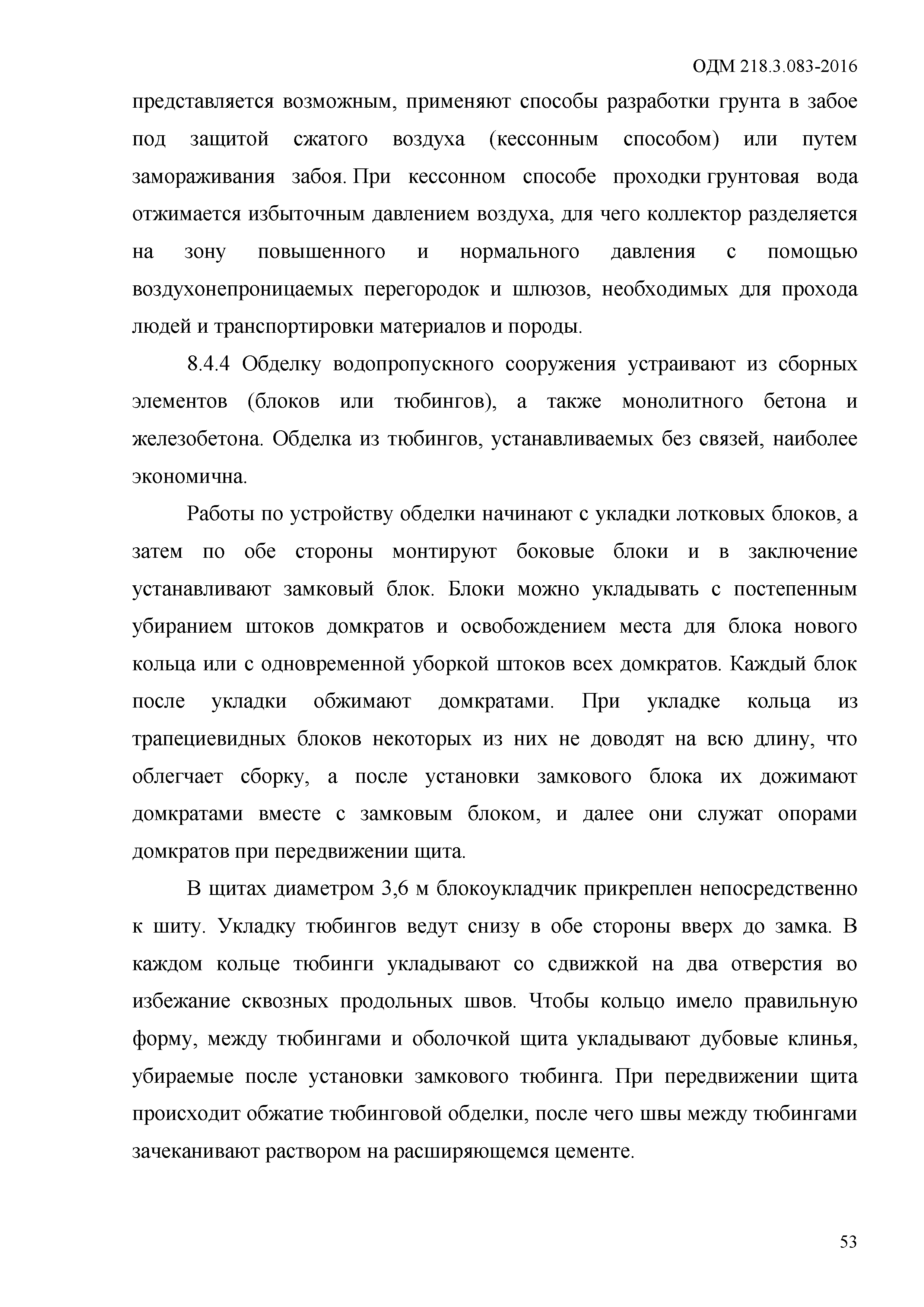 ОДМ 218.3.083-2016

представляется возможным, применяют способы разработки грунта в забое под защитой сжатого воздуха (кессонным способом) или путем замораживания забоя. При кессонном способе проходки грунтовая вода отжимается избыточным давлением воздуха, для чего коллектор разделяется на зону повышенного и нормального давления с помощью воздухонепроницаемых перегородок и шлюзов, необходимых для прохода людей и транспортировки материалов и породы.

8.4.4 Обделку водопропускного сооружения устраивают из сборных элементов (блоков или тюбингов), а также монолитного бетона и железобетона. Обделка из тюбингов, устанавливаемых без связей, наиболее экономична.

Работы по устройству обделки начинают с укладки лотковых блоков, а затем по обе стороны монтируют боковые блоки и в заключение устанавливают замковый блок. Блоки можно укладывать с постепенным убиранием штоков домкратов и освобождением места для блока нового кольца или с одновременной уборкой штоков всех домкратов. Каждый блок после укладки обжимают домкратами. При укладке кольца из трапециевидных блоков некоторых из них не доводят на всю длину, что облегчает сборку, а после установки замкового блока их дожимают домкратами вместе с замковым блоком, и далее они служат опорами домкратов при передвижении щита.

В щитах диаметром 3,6 м блокоукладчик прикреплен непосредственно к шиту. Укладку тюбингов ведут снизу в обе стороны вверх до замка. В каждом кольце тюбинги укладывают со сдвижкой на два отверстия во избежание сквозных продольных швов. Чтобы кольцо имело правильную форму, между тюбингами и оболочкой щита укладывают дубовые клинья, убираемые после установки замкового тюбинга. При передвижении щита происходит обжатие тюбинговой обделки, после чего швы между тюбингами зачеканивают раствором на расширяющемся цементе.

53